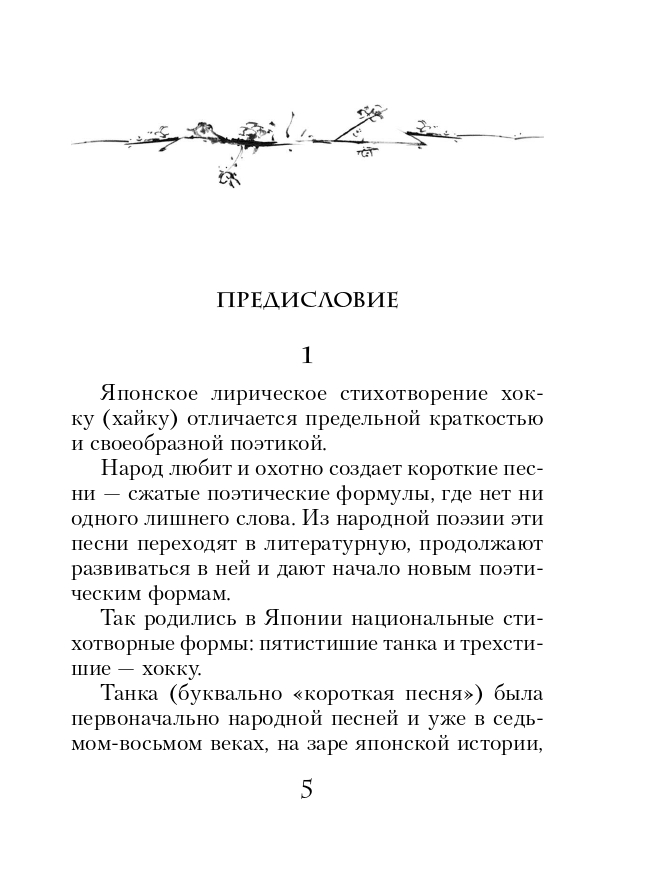 ПРЕДИСЛОВИЕ

1

Японское лирическое стихотворение хокку (хайку) отличается предельной краткостью и своеобразной поэтикой.

Народ любит и охотно создает короткие песни — сжатые поэтические формулы, где нет ни одного лишнего слова. Из народной поэзии эти песни переходят в литературную, продолжают развиваться в ней и дают начало новым поэтическим формам.

Так родились в Японии национальные стихотворные формы: пятистишие танка и трехстишие — хокку.

Танка (буквально «короткая песня») была первоначально народной песней и уже в седьмом-восьмом веках, на заре японской истории,

5